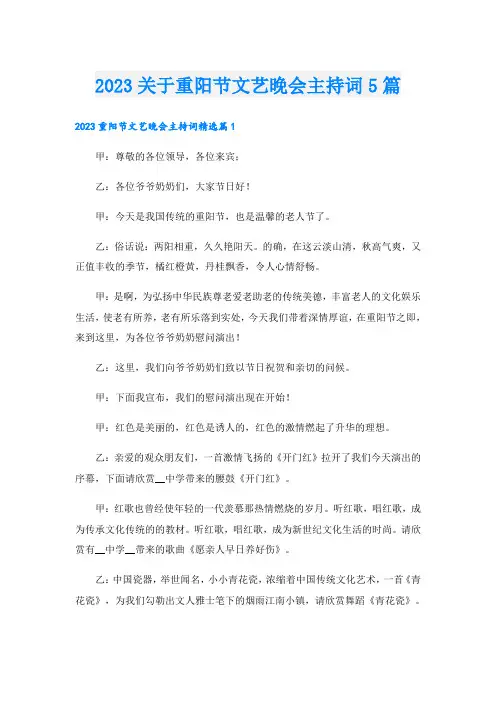 2023关于重阳节文艺晚会主持词5篇

2023重阳节文艺晚会主持词精选篇1

甲：尊敬的各位领导，各位来宾：

乙：各位爷爷奶奶们，大家节日好！

甲：今天是我国传统的重阳节，也是温馨的老人节了。

乙：俗话说：两阳相重，久久艳阳天。的确，在这云淡山清，秋高气爽，又正值丰收的季节，橘红橙黄，丹桂飘香，令人心情舒畅。

甲：是啊，为弘扬中华民族尊老爱老助老的传统美德，丰富老人的文化娱乐生活，使老有所养，老有所乐落到实处，今天我们带着深情厚谊，在重阳节之即，来到这里，为各位爷爷奶奶慰问演出！

乙：这里，我们向爷爷奶奶们致以节日祝贺和亲切的问候。

甲：下面我宣布，我们的慰问演出现在开始！

甲：红色是美丽的，红色是诱人的，红色的激情燃起了升华的理想。

乙：亲爱的观众朋友们，一首激情飞扬的《开门红》拉开了我们今天演出的序幕，下面请欣赏__中学带来的腰鼓《开门红》。

甲：红歌也曾经使年轻的一代羡慕那热情燃烧的岁月。听红歌，唱红歌，成为传承文化传统的教材。听红歌，唱红歌，成为新世纪文化生活的时尚。请欣赏有__中学__带来的歌曲《愿亲人早日养好伤》。

乙：中国瓷器，举世闻名，小小青花瓷，浓缩着中国传统文化艺术，一首《青花瓷》，为我们勾勒出文人雅士笔下的烟雨江南小镇，请欣赏舞蹈《青花瓷》。